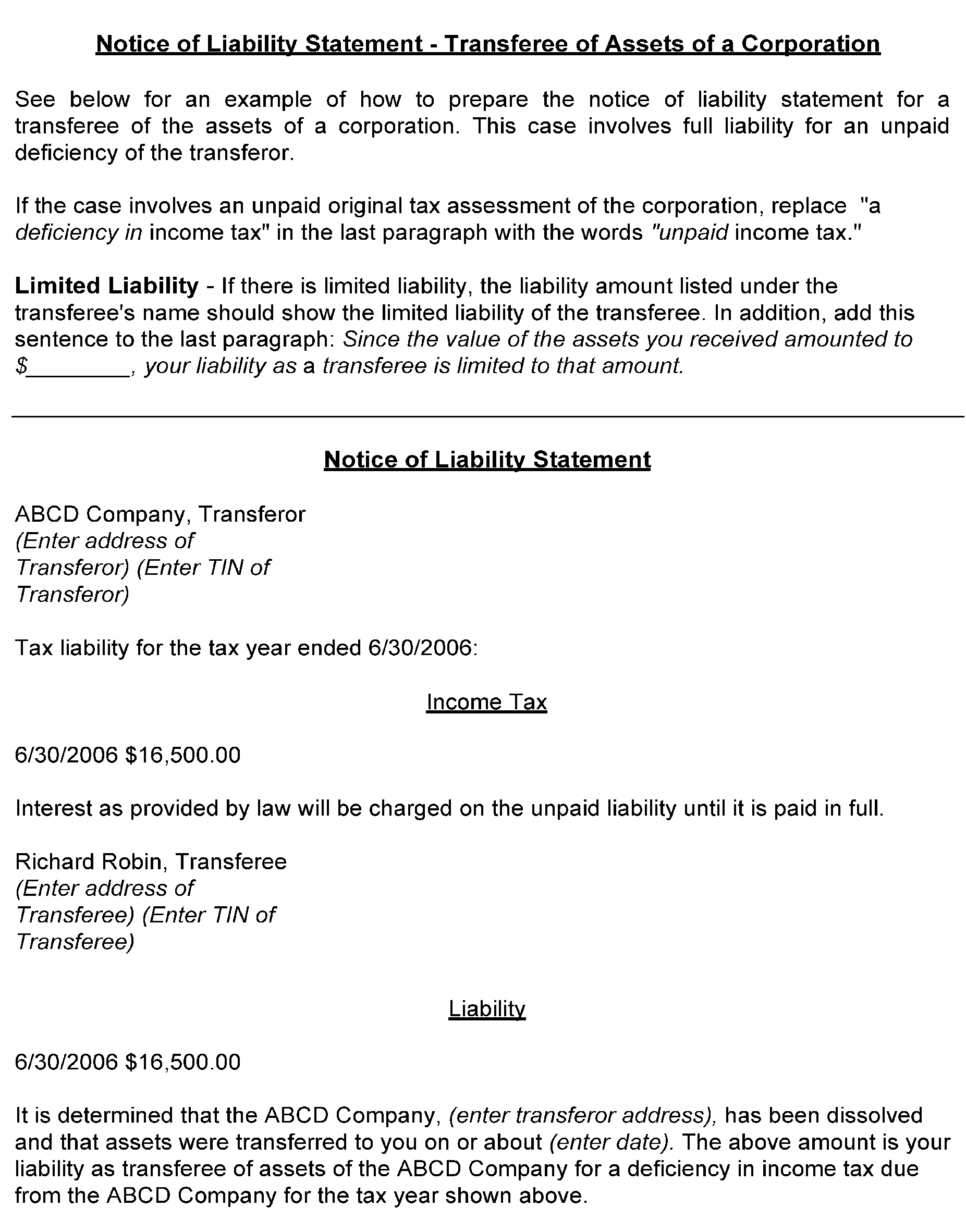 Notice of Liability Statement - Transferee of Assets of a Corporation

See below for an example of how to prepare the notice of liability statement for a transferee of the assets of a corporation. This case involves full liability for an unpaid deficiency of the transferor.

If the case involves an unpaid original tax assessment of the corporation, replace "a deficiency in income tax" in the last paragraph with the words "unpaid income tax."

Limited Liability - If there is limited liability, the liability amount listed under the transferee's name should show the limited liability of the transferee. In addition, add this sentence to the last paragraph: Since the value of the assets you received amounted to $________, your liability as a transferee is limited to that amount.

Notice of Liability Statement

ABCD Company, Transferor
(Enter address of Transferor) (Enter TIN of Transferor)

Tax liability for the tax year ended 6/30/2006:

Income Tax

6/30/2006 $16,500.00

Interest as provided by law will be charged on the unpaid liability until it is paid in full.

Richard Robin, Transferee
(Enter address of Transferee) (Enter TIN of Transferee)

Liability

6/30/2006 $16,500.00

It is determined that the ABCD Company, (enter transferor address), has been dissolved and that assets were transferred to you on or about (enter date). The above amount is your liability as transferee of assets of the ABCD Company for a deficiency in income tax due from the ABCD Company for the tax year shown above.